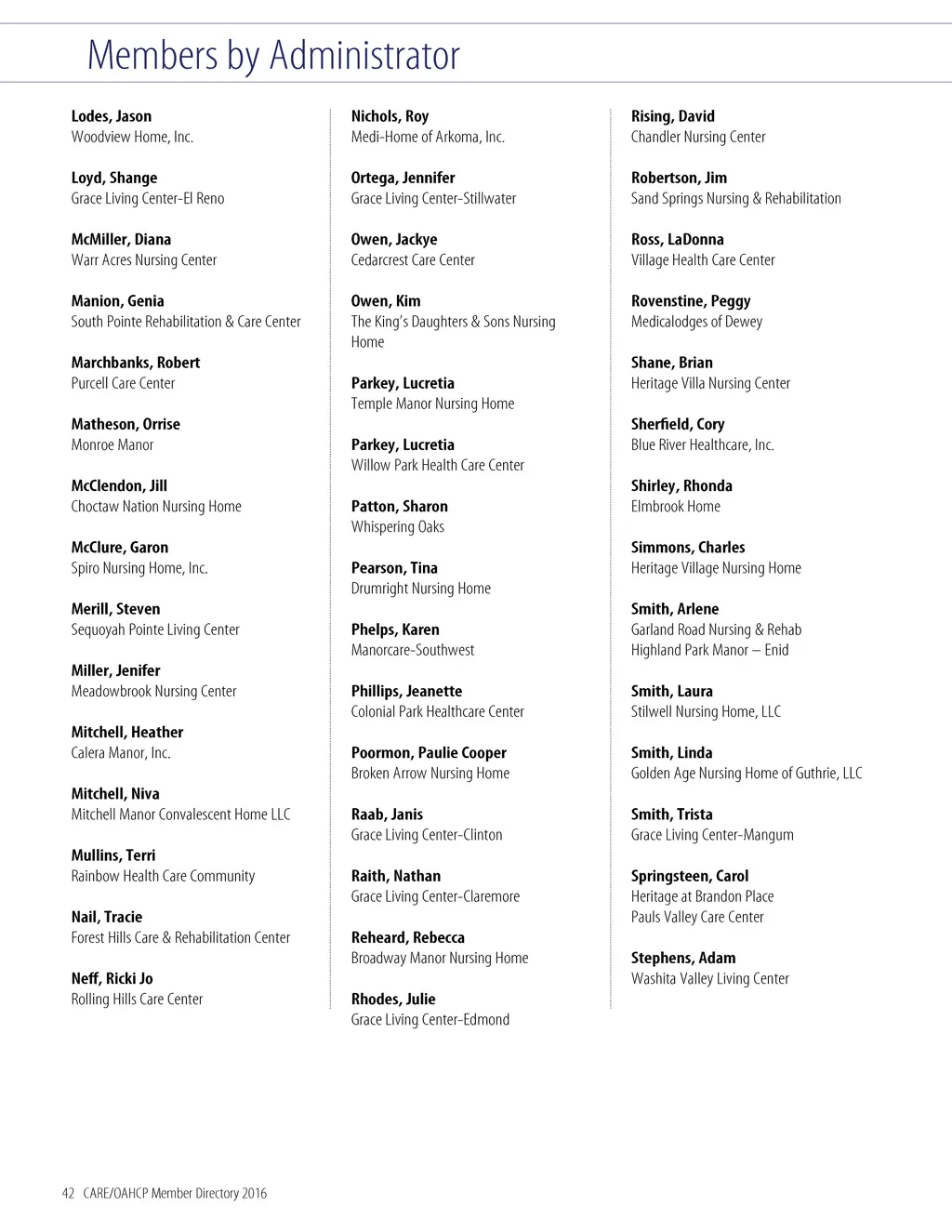 Members by Administrator

Lodes, Jason
Woodview Home, Inc.

Loyd, Shange
Grace Living Center-El Reno

McMiller, Diana
Warr Acres Nursing Center

Manion, Genia
South Pointe Rehabilitation & Care Center

Marchbanks, Robert
Purcell Care Center

Matheson, Orrise
Monroe Manor

McClendon, Jill
Choctaw Nation Nursing Home

McClure, Garon
Spiro Nursing Home, Inc.

Merill, Steven
Sequoyah Pointe Living Center

Miller, Jenifer
Meadowbrook Nursing Center

Mitchell, Heather
Calera Manor, Inc.

Mitchell, Niva
Mitchell Manor Convalescent Home LLC

Mullins, Terri
Rainbow Health Care Community

Nail, Tracie
Forest Hills Care & Rehabilitation Center

Neff, Ricki Jo
Rolling Hills Care Center

Nichols, Roy
Medi-Home of Arkoma, Inc.

Ortega, Jennifer
Grace Living Center-Stillwater

Owen, Jackye
Cedarcrest Care Center

Owen, Kim
The King's Daughters & Sons Nursing Home

Parkey, Lucretia
Temple Manor Nursing Home

Parkey, Lucretia
Willow Park Health Care Center

Patton, Sharon
Whispering Oaks

Pearson, Tina
Drumright Nursing Home

Phelps, Karen
Manorcare-Southwest

Phillips, Jeanette
Colonial Park Healthcare Center

Poormon, Paulie Cooper
Broken Arrow Nursing Home

Raab, Janis
Grace Living Center-Clinton

Raith, Nathan
Grace Living Center-Claremore

Reheard, Rebecca
Broadway Manor Nursing Home

Rhodes, Julie
Grace Living Center-Edmond

Rising, David
Chandler Nursing Center

Robertson, Jim
Sand Springs Nursing & Rehabilitation

Ross, LaDonna
Village Health Care Center

Rovenstine, Peggy
Medicalodges of Dewey

Shane, Brian
Heritage Villa Nursing Center

Sherfield, Cory
Blue River Healthcare, Inc.

Shirley, Rhonda
Elmbrook Home

Simmons, Charles
Heritage Village Nursing Home

Smith, Arlene
Garland Road Nursing & Rehab
Highland Park Manor – Enid

Smith, Laura
Stilwell Nursing Home, LLC

Smith, Linda
Golden Age Nursing Home of Guthrie, LLC

Smith, Trista
Grace Living Center-Mangum

Springsteen, Carol
Heritage at Brandon Place
Pauls Valley Care Center

Stephens, Adam
Washita Valley Living Center

42 CARE/OAHCP Member Directory 2016